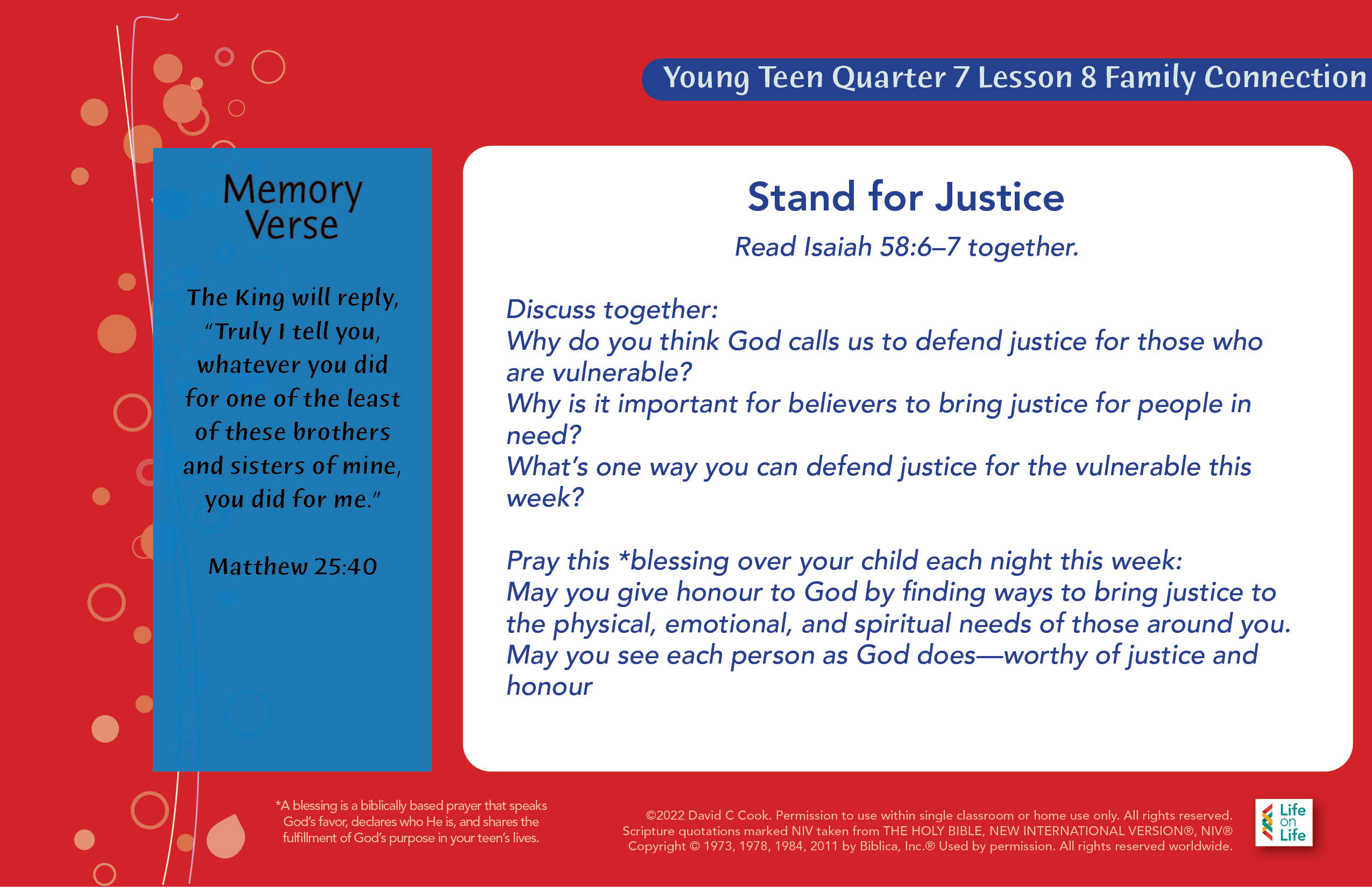 Young Teen Quarter 7 Lesson 8 Family Connection

Memory Verse

The King will reply, "Truly I tell you, whatever you did for one of the least of these brothers and sisters of mine, you did for me."

Matthew 25:40

Stand for Justice

Read Isaiah 58:6–7 together.

Discuss together:
Why do you think God calls us to defend justice for those who are vulnerable?
Why is it important for believers to bring justice for people in need?
What's one way you can defend justice for the vulnerable this week?

Pray this *blessing over your child each night this week:
May you give honour to God by finding ways to bring justice to the physical, emotional, and spiritual needs of those around you.
May you see each person as God does—worthy of justice and honour

*A blessing is a biblically based prayer that speaks God's favor, declares who He is, and shares the fulfillment of God's purpose in your teen's lives.

©2022 David C Cook. Permission to use within single classroom or home use only. All rights reserved. Scripture quotations marked NIV taken from THE HOLY BIBLE, NEW INTERNATIONAL VERSION®, NIV® Copyright © 1973, 1978, 1984, 2011 by Biblica, Inc.® Used by permission. All rights reserved worldwide.

Life on Life